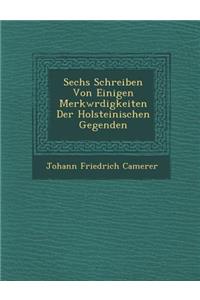 Sechs Schreiben Von Einigen Merkwrdigkeiten Der Holsteinischen Gegenden

Johann Friedrich Camerer